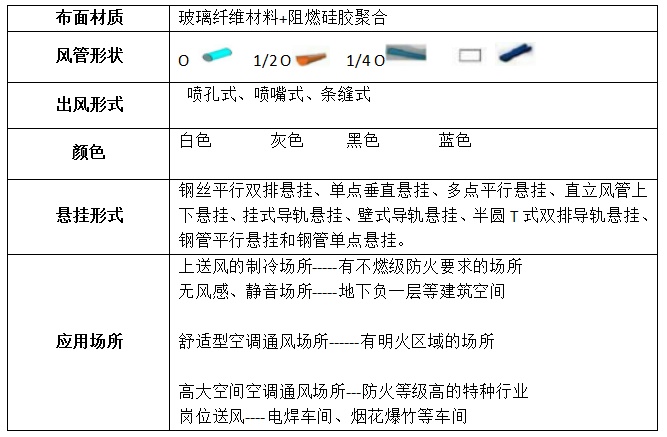 | 布面材质 | 玻璃纤维材料+阻燃硅胶聚合 |
|---|---|
| 风管形状 | O 1/2 O 1/4 O |
| 出风形式 | 喷孔式、喷嘴式、条缝式 |
| 颜色 | 白色 灰色 黑色 蓝色 |
| 悬挂形式 | 钢丝平行双排悬挂、单点垂直悬挂、多点平行悬挂、直立风管上下悬挂、挂式导轨悬挂、壁式导轨悬挂、半圆 T 式双排导轨悬挂、钢管平行悬挂和钢管单点悬挂。 |
| 应用场所 | 上送风的制冷场所-----有不燃级防火要求的场所<br>无风感、静音场所-----地下负一层等建筑空间<br><br>舒适型空调通风场所------有明火区域的场所<br><br>高大空间空调通风场所---防火等级高的特种行业<br>岗位送风----电焊车间、烟花爆竹等车间 |